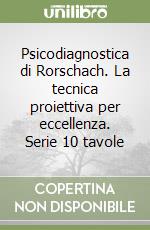 unilibro

Psicodiagnostica di Rorschach. La tecnica proiettiva per eccellenza. Serie 10 tavole

COPERTINA NON DISPONIBILE